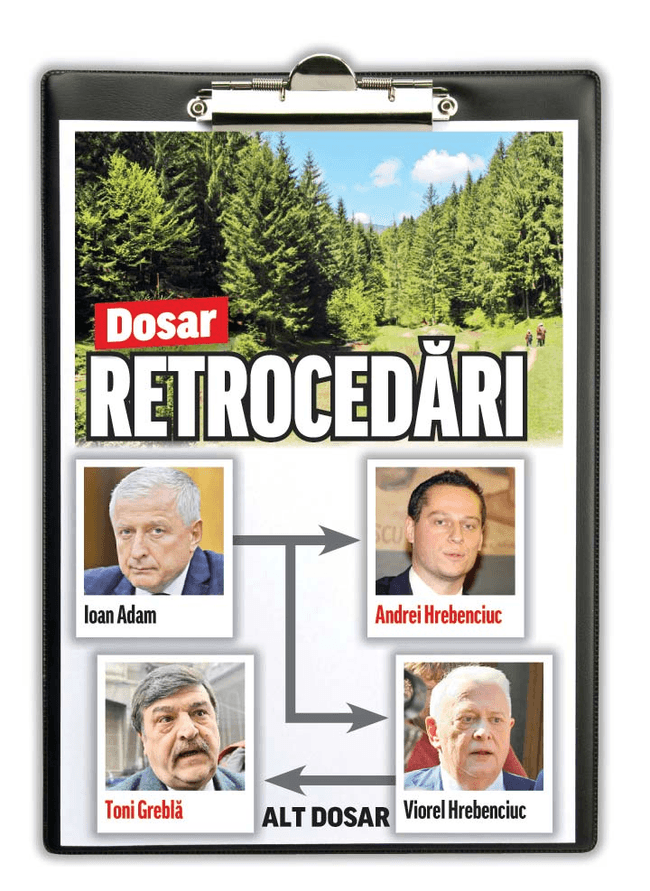 Dosar
RETROCEDĂRI

Ioan Adam

Andrei Hrebenciuc

Toni Greblă

ALT DOSAR

Viorel Hrebenciuc